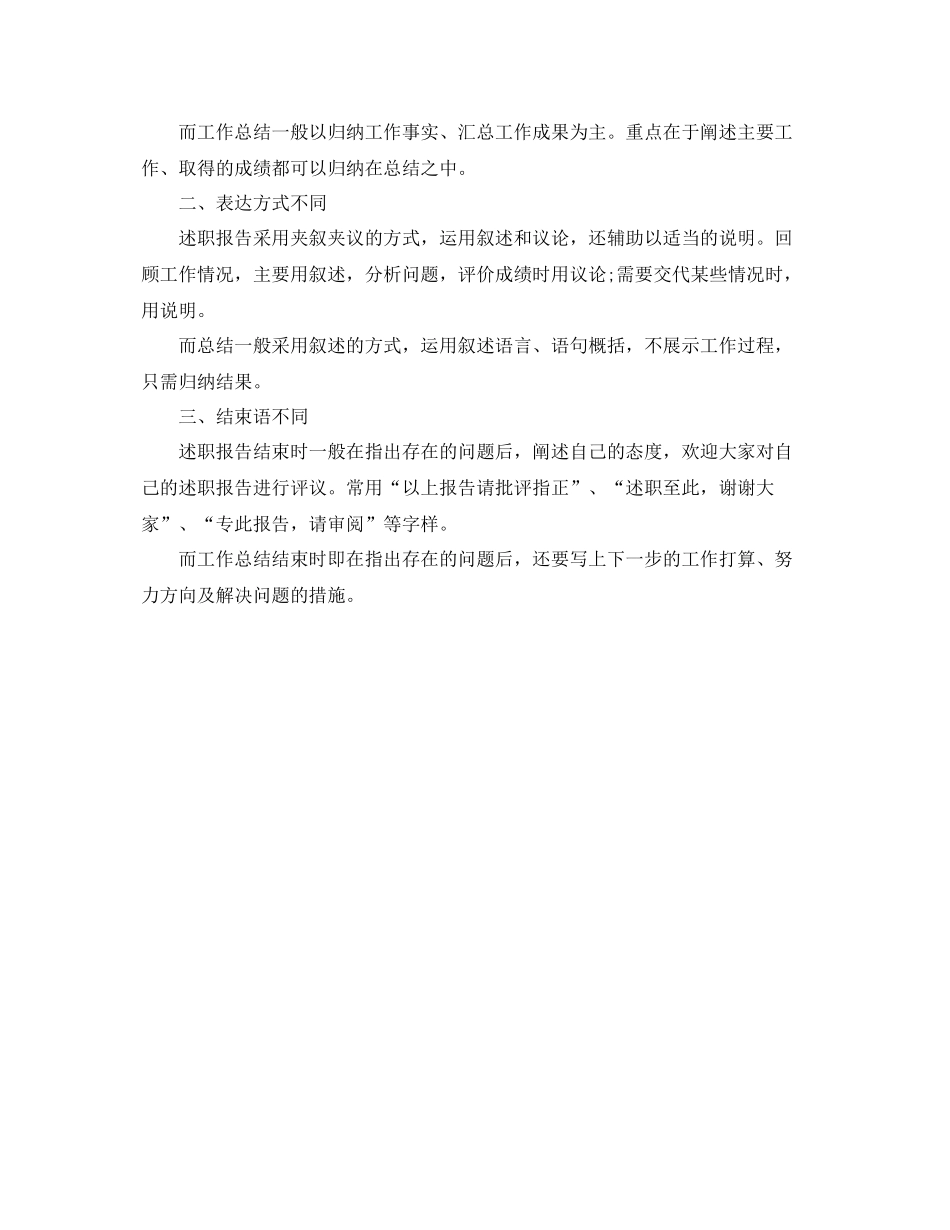 而工作总结一般以归纳工作事实、汇总工作成果为主。重点在于阐述主要工作、取得的成绩都可以归纳在总结之中。

二、表达方式不同

述职报告采用夹叙夹议的方式，运用叙述和议论，还辅助以适当的说明。回顾工作情况，主要用叙述，分析问题，评价成绩时用议论;需要交代某些情况时，用说明。

而总结一般采用叙述的方式，运用叙述语言、语句概括，不展示工作过程，只需归纳结果。

三、结束语不同

述职报告结束时一般在指出存在的问题后，阐述自己的态度，欢迎大家对自己的述职报告进行评议。常用“以上报告请批评指正”、“述职至此，谢谢大家”、“专此报告，请审阅”等字样。

而工作总结结束时即在指出存在的问题后，还要写上下一步的工作打算、努力方向及解决问题的措施。